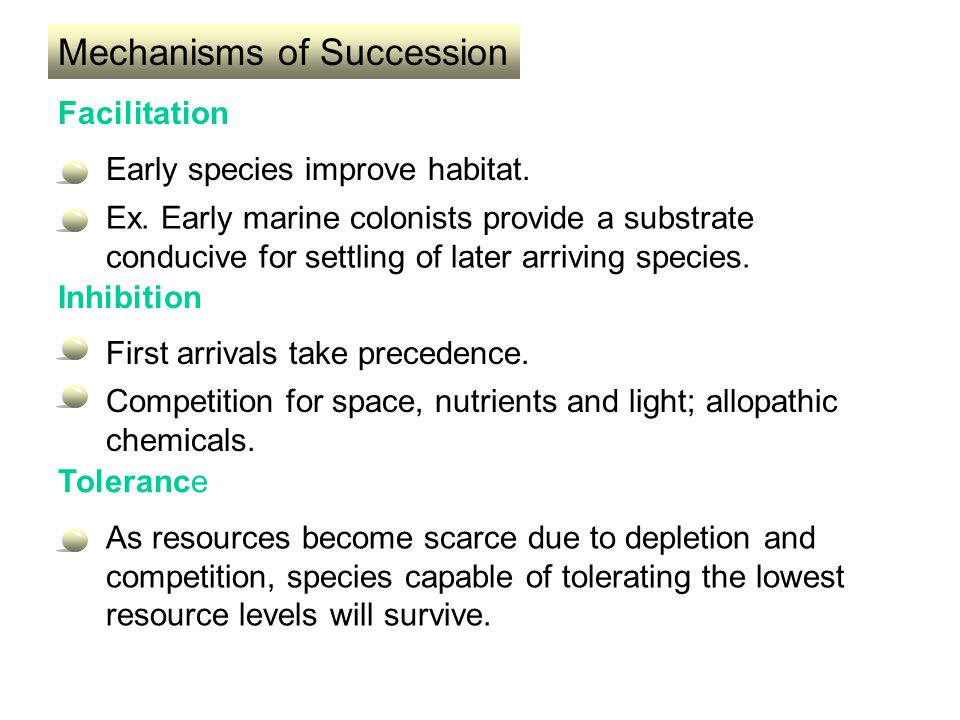 Mechanisms of Succession

Facilitation

Early species improve habitat.

Ex. Early marine colonists provide a substrate conducive for settling of later arriving species.

Inhibition

First arrivals take precedence.

Competition for space, nutrients and light; allopathic chemicals.

Tolerance

As resources become scarce due to depletion and competition, species capable of tolerating the lowest resource levels will survive.